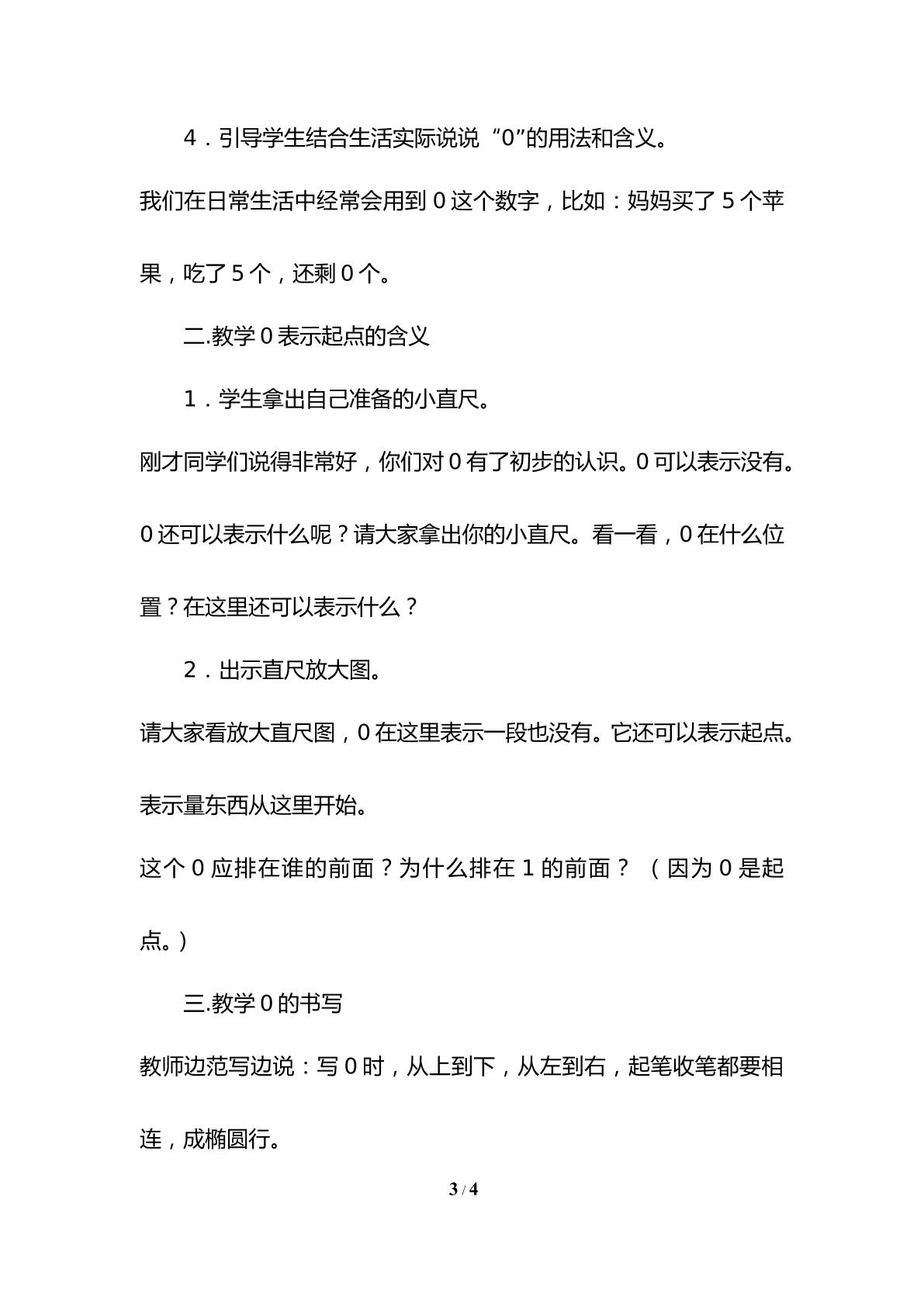 4．引导学生结合生活实际说说“0”的用法和含义。

我们在日常生活中经常会用到0这个数字，比如：妈妈买了5个苹果，吃了5个，还剩0个。

二.教学0表示起点的含义

1．学生拿出自己准备的小直尺。

刚才同学们说得非常好，你们对0有了初步的认识。0可以表示没有。0还可以表示什么呢？请大家拿出你的小直尺。看一看，0在什么位置？在这里还可以表示什么？

2．出示直尺放大图。

请大家看放大直尺图，0在这里表示一段也没有。它还可以表示起点。表示量东西从这里开始。

这个0应排在谁的前面？为什么排在1的前面？（因为0是起点。）

三.教学0的书写

教师边范写边说：写0时，从上到下，从左到右，起笔收笔都要相连，成椭圆行。

3 / 4